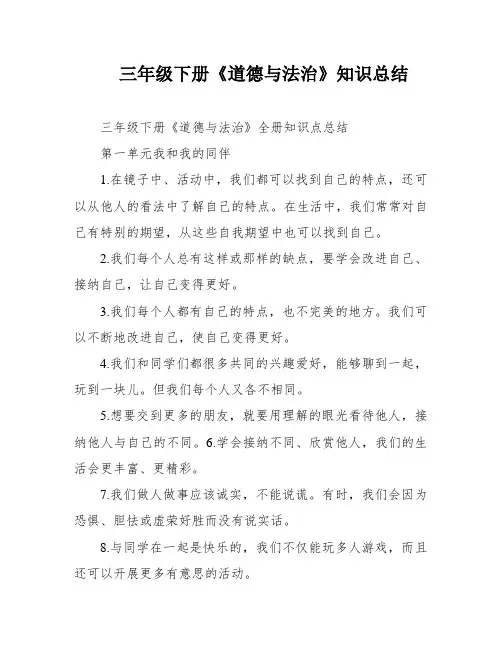 三年级下册《道德与法治》知识总结

三年级下册《道德与法治》全册知识点总结

第一单元我和我的同伴

1.在镜子中、活动中，我们都可以找到自己的特点，还可以从他人的看法中了解自己的特点。在生活中，我们常常对自己有特别的期望，从这些自我期望中也可以找到自己。

2.我们每个人总有这样或那样的缺点，要学会改进自己、接纳自己，让自己变得更好。

3.我们每个人都有自己的特点，也不完美的地方。我们可以不断地改进自己，使自己变得更好。

4.我们和同学们都很多共同的兴趣爱好，能够聊到一起，玩到一块儿。但我们每个人又各不相同。

5.想要交到更多的朋友，就要用理解的眼光看待他人，接纳他人与自己的不同。6.学会接纳不同、欣赏他人，我们的生活会更丰富、更精彩。

7.我们做人做事应该诚实，不能说谎。有时，我们会因为恐惧、胆怯或虚荣好胜而没有说实话。

8.与同学在一起是快乐的，我们不仅能玩多人游戏，而且还可以开展更多有意思的活动。